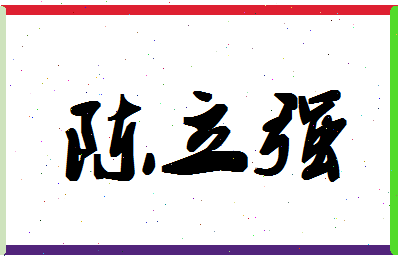 陈立强